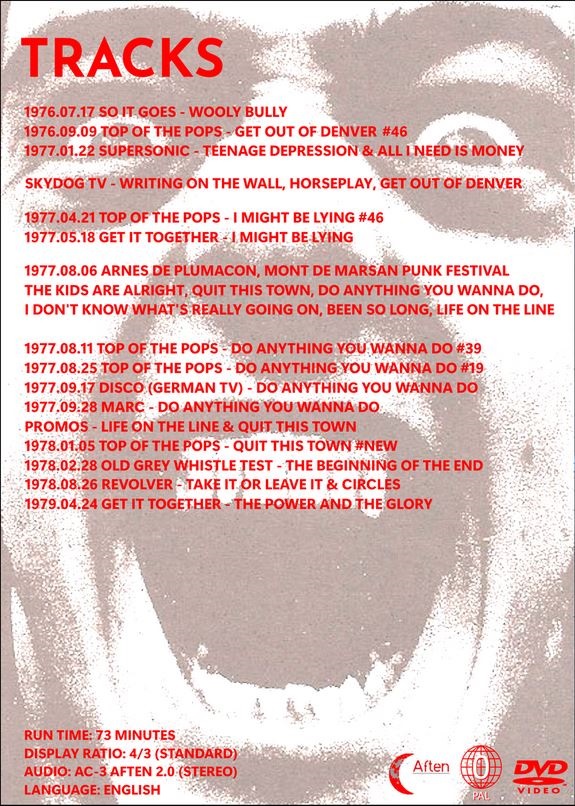 TRACKS

1976.07.17 SO IT GOES - WOOLY BULLY
1976.09.09 TOP OF THE POPS - GET OUT OF DENVER #46
1977.01.22 SUPERSONIC - TEENAGE DEPRESSION & ALL I NEED IS MONEY

SKYDOG TV - WRITING ON THE WALL, HORSEPLAY, GET OUT OF DENVER

1977.04.21 TOP OF THE POPS - I MIGHT BE LYING #46
1977.05.18 GET IT TOGETHER - I MIGHT BE LYING

1977.08.06 ARNES DE PLUMACON, MONT DE MARSAN PUNK FESTIVAL
THE KIDS ARE ALRIGHT, QUIT THIS TOWN, DO ANYTHING YOU WANNA DO,
I DON'T KNOW WHAT'S REALLY GOING ON, BEEN SO LONG, LIFE ON THE LINE

1977.08.11 TOP OF THE POPS - DO ANYTHING YOU WANNA DO #39
1977.08.25 TOP OF THE POPS - DO ANYTHING YOU WANNA DO #19
1977.09.17 DISCO (GERMAN TV) - DO ANYTHING YOU WANNA DO
1977.09.28 MARC - DO ANYTHING YOU WANNA DO
PROMOS - LIFE ON THE LINE & QUIT THIS TOWN
1978.01.05 TOP OF THE POPS - QUIT THIS TOWN #NEW
1978.02.28 OLD GREY WHISTLE TEST - THE BEGINNING OF THE END
1978.08.26 REVOLVER - TAKE IT OR LEAVE IT & CIRCLES
1979.04.24 GET IT TOGETHER - THE POWER AND THE GLORY

RUN TIME: 73 MINUTES
DISPLAY RATIO: 4/3 (STANDARD)
AUDIO: AC-3 AFTEN 2.0 (STEREO)
LANGUAGE: ENGLISH

Aften
0
PAL
DVD
VIDEO